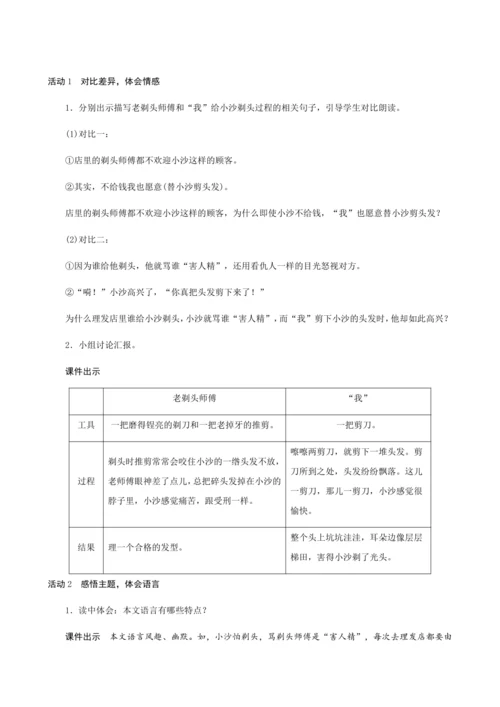 活动1　对比差异，体会情感

1．分别出示描写老剃头师傅和“我”给小沙剃头过程的相关句子，引导学生对比朗读。

(1)对比一：

①店里的剃头师傅都不欢迎小沙这样的顾客。

②其实，不给钱我也愿意(替小沙剪头发)。

店里的剃头师傅都不欢迎小沙这样的顾客，为什么即使小沙不给钱，“我”也愿意替小沙剪头发？

(2)对比二：

①因为谁给他剃头，他就骂谁“害人精”，还用看仇人一样的目光怒视对方。

②“嗬！”小沙高兴了，“你真把头发剪下来了！”

为什么理发店里谁给小沙剃头，小沙就骂谁“害人精”，而“我”剪下小沙的头发时，他却如此高兴？

2．小组讨论汇报。

课件出示

| | 老剃头师傅 | “我” |
|---|---|---|
| 工具 | 一把磨得锃亮的剃刀和一把老掉牙的推剪。 | 一把剪刀。 |
| 过程 | 剃头时推剪常常会咬住小沙的一绺头发不放，老师傅眼神差了点儿，总把碎头发掉在小沙的脖子里，小沙感觉痛苦，跟受刑一样。 | 嚓嚓两剪刀，就剪下一堆头发。剪刀所到之处，头发纷纷飘落。这儿一剪刀，那儿一剪刀，小沙感觉很愉快。 |
| 结果 | 理一个合格的发型。 | 整个头上坑坑洼洼，耳朵边像层层梯田，害得小沙剃了光头。 |

活动2　感悟主题，体会语言

1．读中体会：本文语言有哪些特点？

课件出示　本文语言风趣、幽默。如，小沙怕剃头，骂剃头师傅是“害人精”，每次去理发店都要由